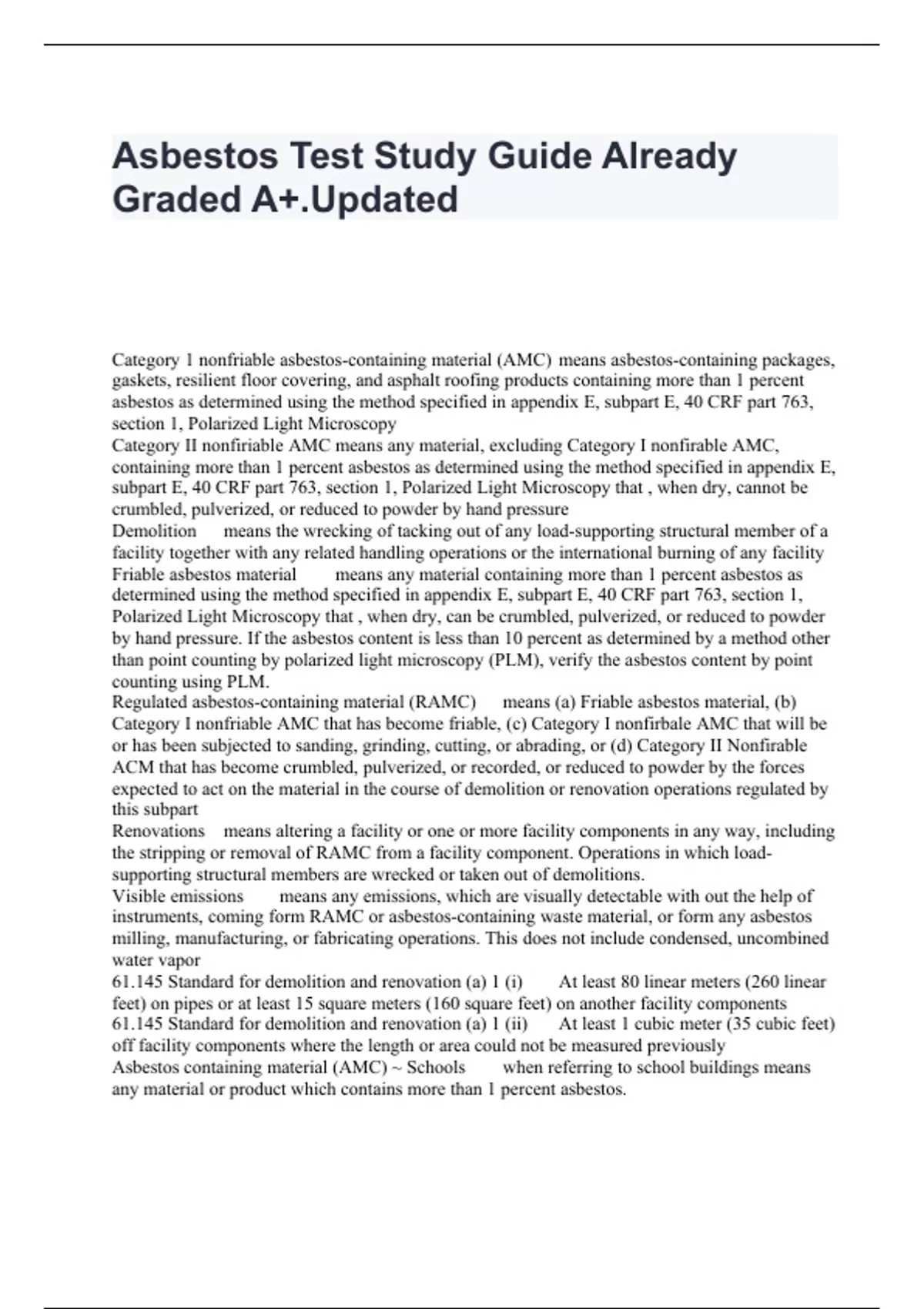 Asbestos Test Study Guide Already Graded A+.Updated

Category 1 nonfriable asbestos-containing material (AMC) means asbestos-containing packages, gaskets, resilient floor covering, and asphalt roofing products containing more than 1 percent asbestos as determined using the method specified in appendix E, subpart E, 40 CRF part 763, section 1, Polarized Light Microscopy
Category II nonfiriable AMC means any material, excluding Category I nonfirable AMC, containing more than 1 percent asbestos as determined using the method specified in appendix E, subpart E, 40 CRF part 763, section 1, Polarized Light Microscopy that , when dry, cannot be crumbled, pulverized, or reduced to powder by hand pressure
Demolition means the wrecking of tacking out of any load-supporting structural member of a facility together with any related handling operations or the international burning of any facility
Friable asbestos material means any material containing more than 1 percent asbestos as determined using the method specified in appendix E, subpart E, 40 CRF part 763, section 1, Polarized Light Microscopy that , when dry, can be crumbled, pulverized, or reduced to powder by hand pressure. If the asbestos content is less than 10 percent as determined by a method other than point counting by polarized light microscopy (PLM), verify the asbestos content by point counting using PLM.
Regulated asbestos-containing material (RAMC) means (a) Friable asbestos material, (b) Category I nonfriable AMC that has become friable, (c) Category I nonfirbale AMC that will be or has been subjected to sanding, grinding, cutting, or abrading, or (d) Category II Nonfirable ACM that has become crumbled, pulverized, or recorded, or reduced to powder by the forces expected to act on the material in the course of demolition or renovation operations regulated by this subpart
Renovations means altering a facility or one or more facility components in any way, including the stripping or removal of RAMC from a facility component. Operations in which load-supporting structural members are wrecked or taken out of demolitions.
Visible emissions means any emissions, which are visually detectable with out the help of instruments, coming form RAMC or asbestos-containing waste material, or form any asbestos milling, manufacturing, or fabricating operations. This does not include condensed, uncombined water vapor
61.145 Standard for demolition and renovation (a) 1 (i) At least 80 linear meters (260 linear feet) on pipes or at least 15 square meters (160 square feet) on another facility components
61.145 Standard for demolition and renovation (a) 1 (ii) At least 1 cubic meter (35 cubic feet) off facility components where the length or area could not be measured previously
Asbestos containing material (AMC) ~ Schools when referring to school buildings means any material or product which contains more than 1 percent asbestos.